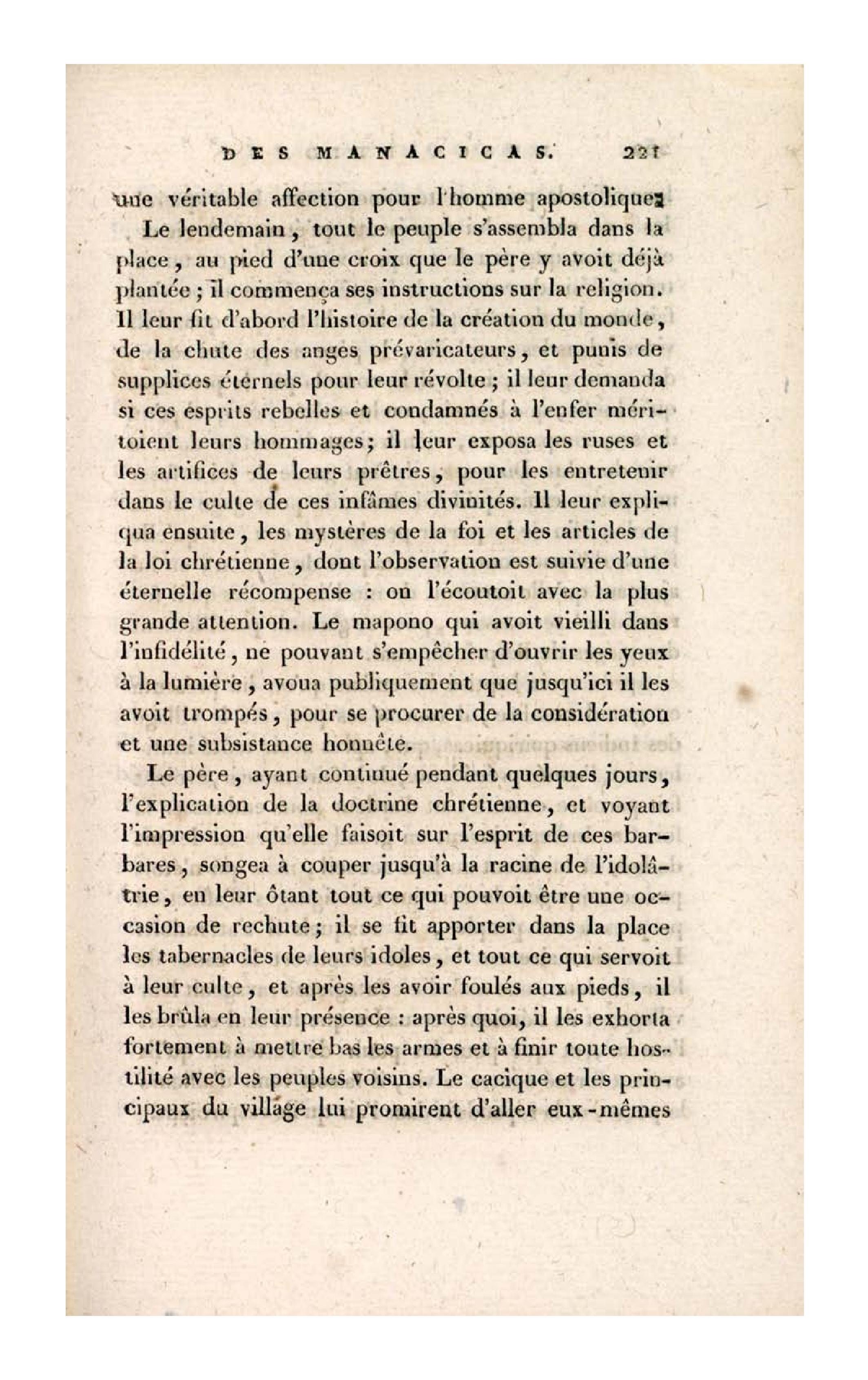 DES MANACICAS. 221

une véritable affection pour l'homme apostolique.

Le lendemain, tout le peuple s'assembla dans la place, au pied d'une croix que le père y avoit déjà plantée; il commença ses instructions sur la religion. Il leur fit d'abord l'histoire de la création du monde, de la chute des anges prévaricateurs, et punis de supplices éternels pour leur révolte; il leur demanda si ces esprits rebelles et condamnés à l'enfer méritoient leurs hommages; il leur exposa les ruses et les artifices de leurs prêtres, pour les entretenir dans le culte de ces infâmes divinités. Il leur expliqua ensuite, les mystères de la foi et les articles de la loi chrétienne, dont l'observation est suivie d'une éternelle récompense : on l'écoutoit avec la plus grande attention. Le mapono qui avoit vieilli dans l'infidélité, ne pouvant s'empêcher d'ouvrir les yeux à la lumière, avoua publiquement que jusqu'ici il les avoit trompés, pour se procurer de la considération et une subsistance honnête.

Le père, ayant continué pendant quelques jours, l'explication de la doctrine chrétienne, et voyant l'impression qu'elle faisoit sur l'esprit de ces barbares, songea à couper jusqu'à la racine de l'idolâtrie, en leur ôtant tout ce qui pouvoit être une occasion de rechute; il se fit apporter dans la place les tabernacles de leurs idoles, et tout ce qui servoit à leur culte, et après les avoir foulés aux pieds, il les brûla en leur présence : après quoi, il les exhorta fortement à mettre bas les armes et à finir toute hostilité avec les peuples voisins. Le cacique et les principaux du village lui promirent d'aller eux-mêmes